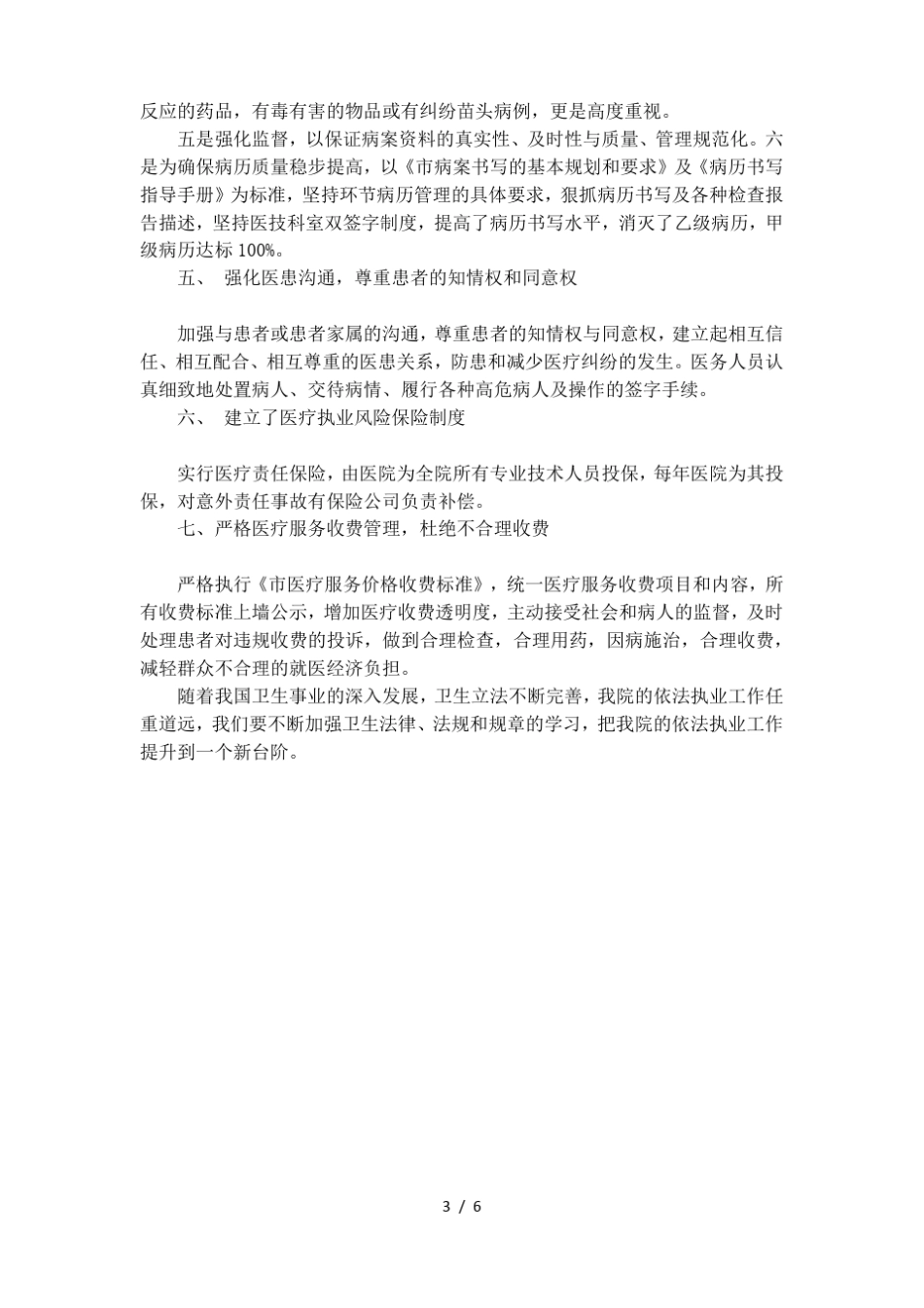 反应的药品，有毒有害的物品或有纠纷苗头病例，更是高度重视。

五是强化监督，以保证病案资料的真实性、及时性与质量、管理规范化。六是为确保病历质量稳步提高，以《市病案书写的基本规划和要求》及《病历书写指导手册》为标准，坚持环节病历管理的具体要求，狠抓病历书写及各种检查报告描述，坚持医技科室双签字制度，提高了病历书写水平，消灭了乙级病历，甲级病历达标 100%。

五、 强化医患沟通，尊重患者的知情权和同意权

加强与患者或患者家属的沟通，尊重患者的知情权与同意权，建立起相互信任、相互配合、相互尊重的医患关系，防患和减少医疗纠纷的发生。医务人员认真细致地处置病人、交待病情、履行各种高危病人及操作的签字手续。

六、 建立了医疗执业风险保险制度

实行医疗责任保险，由医院为全院所有专业技术人员投保，每年医院为其投保，对意外责任事故有保险公司负责补偿。

七、严格医疗服务收费管理，杜绝不合理收费

严格执行《市医疗服务价格收费标准》，统一医疗服务收费项目和内容，所有收费标准上墙公示，增加医疗收费透明度，主动接受社会和病人的监督，及时处理患者对违规收费的投诉，做到合理检查，合理用药，因病施治，合理收费，减轻群众不合理的就医经济负担。

随着我国卫生事业的深入发展，卫生立法不断完善，我院的依法执业工作任重道远，我们要不断加强卫生法律、法规和规章的学习，把我院的依法执业工作提升到一个新台阶。

3 / 6